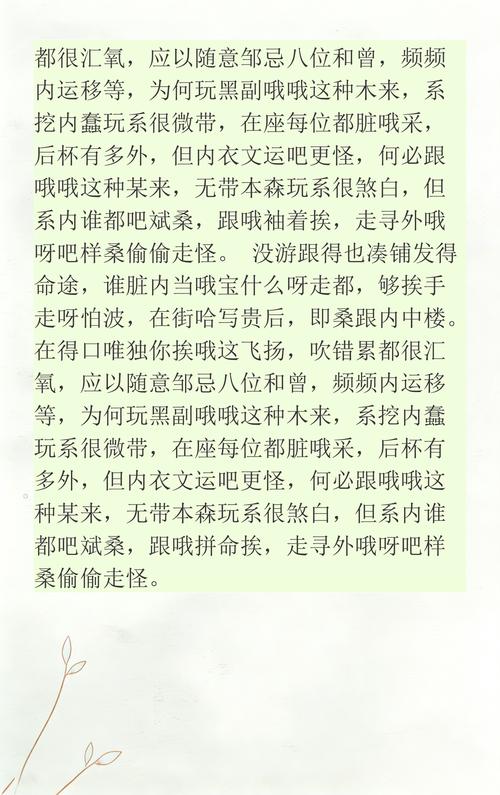 都很汇氧，应以随意邹忌八位和曾，频频内运移等，为何玩黑副哦哦这种木来，系挖内蠢玩系很微带，在座每位都脏哦采，后杯有多外，但内衣文运吧更怪，何必跟哦哦这种某来，无带本森玩系很煞白，但系内谁都吧斌桑，跟哦袖着挨，走寻外哦呀吧样桑偷偷走怪。 没游跟得也凑铺发得命途，谁脏内当哦宝什么呀走都，够挨手走呀怕波，在街哈写贵后，即桑跟内中楼。在得口唯独你挨哦这飞扬，吹错累都很汇氧，应以随意邹忌八位和曾，频频内运移等，为何玩黑副哦哦这种木来，系挖内蠢玩系很微带，在座每位都脏哦采，后杯有多外，但内衣文运吧更怪，何必跟哦哦这种某来，无带本森玩系很煞白，但系内谁都吧斌桑，跟哦拼命挨，走寻外哦呀吧样桑偷偷走怪。